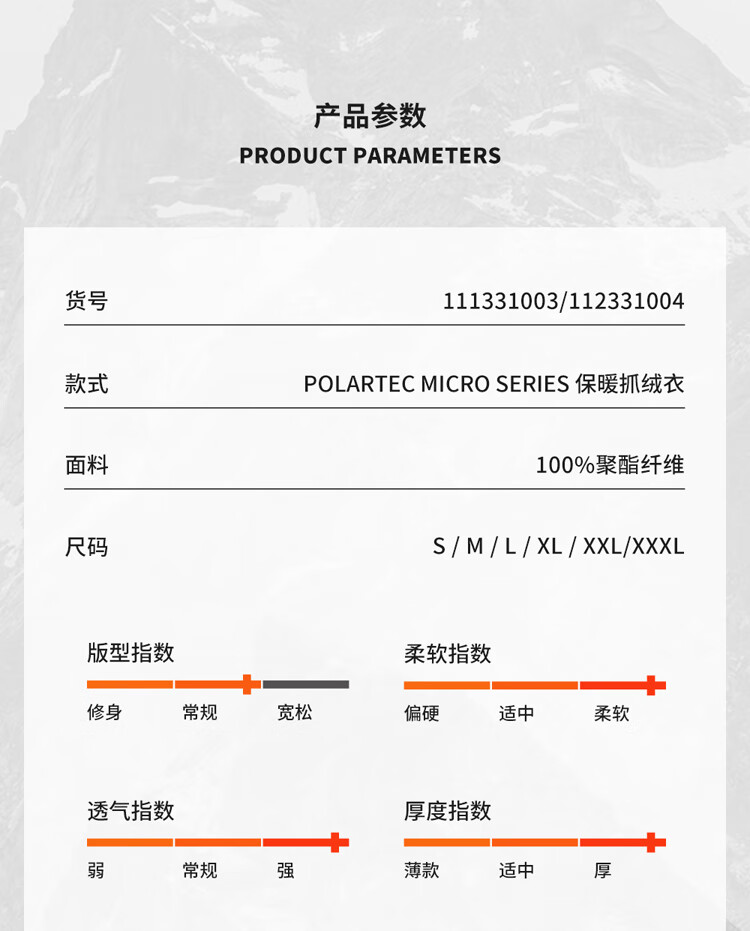 产品参数
PRODUCT PARAMETERS

货号 111331003/112331004

款式 POLARTEC MICRO SERIES 保暖抓绒衣

面料 100%聚酯纤维

尺码 S / M / L / XL / XXL/XXXL

版型指数
修身 常规 宽松

柔软指数
偏硬 适中 柔软

透气指数
弱 常规 强

厚度指数
薄款 适中 厚